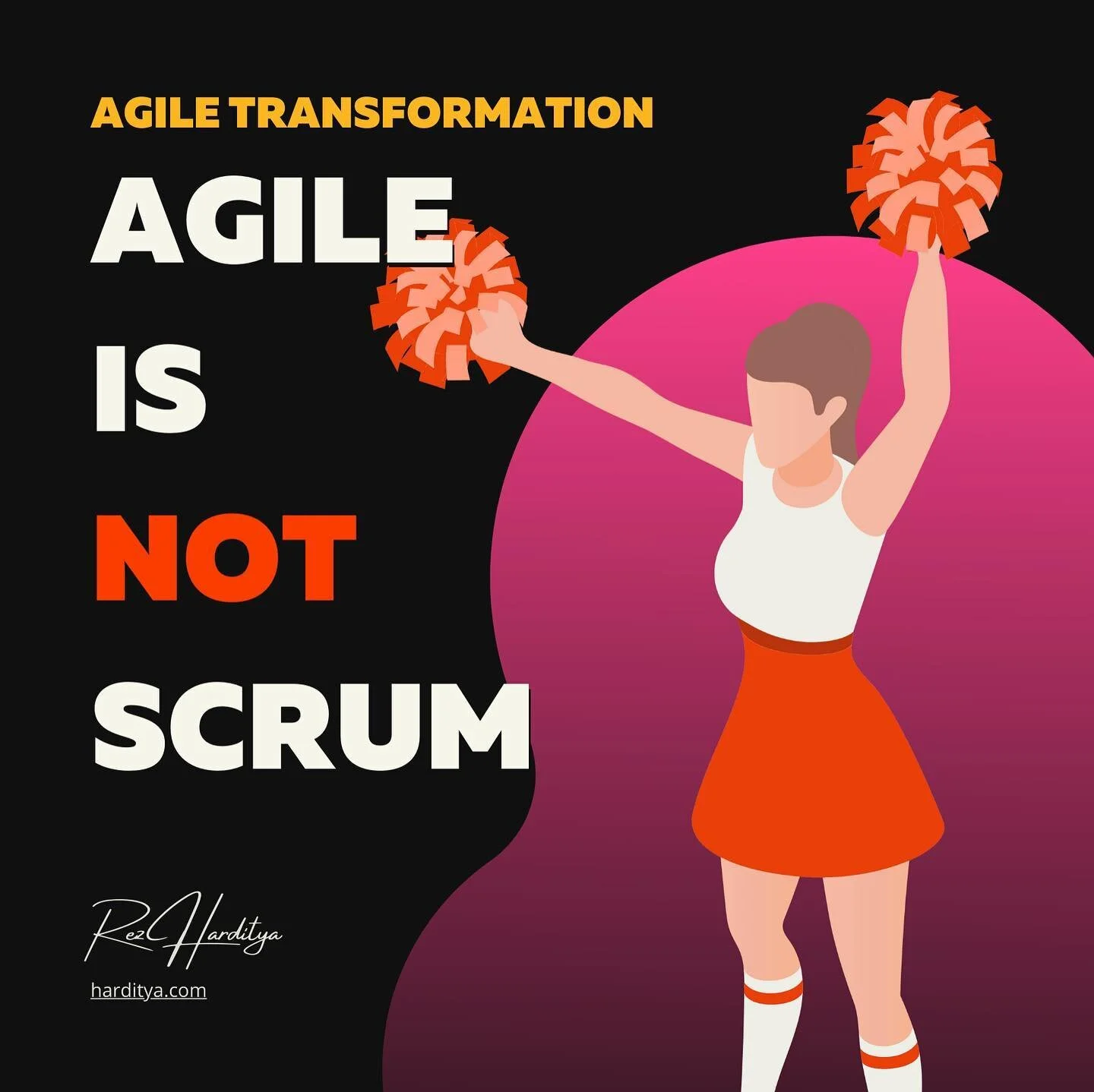 AGILE TRANSFORMATION

AGILE
IS
NOT
SCRUM

Rez Harditya
harditya.com